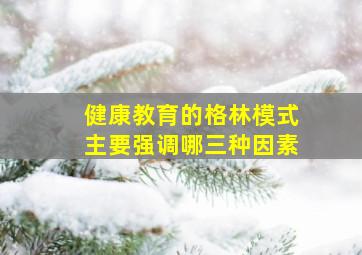 健康教育的格林模式
主要强调哪三种因素